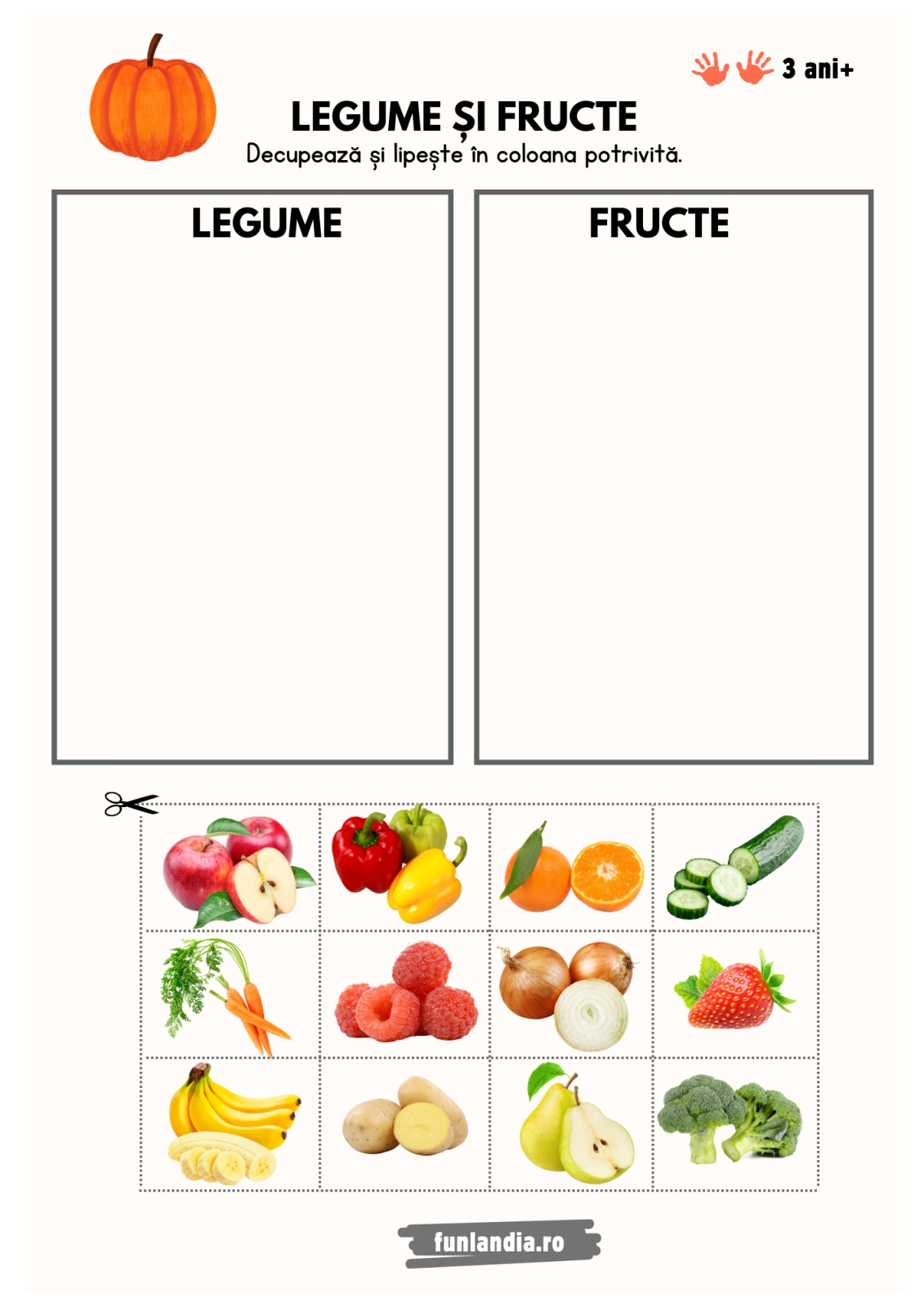 3 ani+

LEGUME ȘI FRUCTE

Decupează și lipește în coloana potrivită.

LEGUME

FRUCTE

funlandia.ro